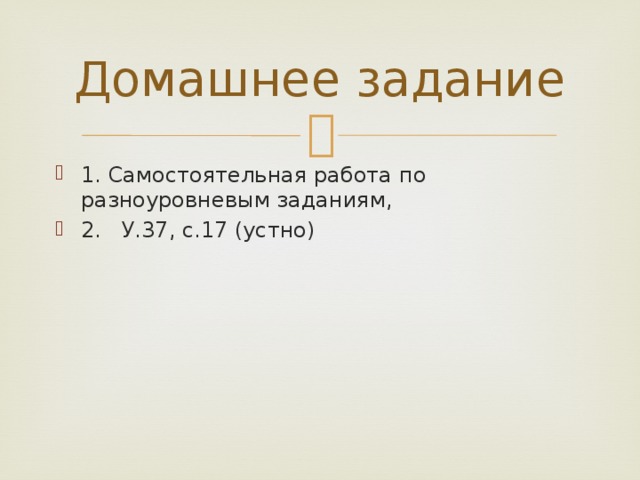 Домашнее задание

1. Самостоятельная работа по разноуровневым заданиям,
2.  У.37, с.17 (устно)